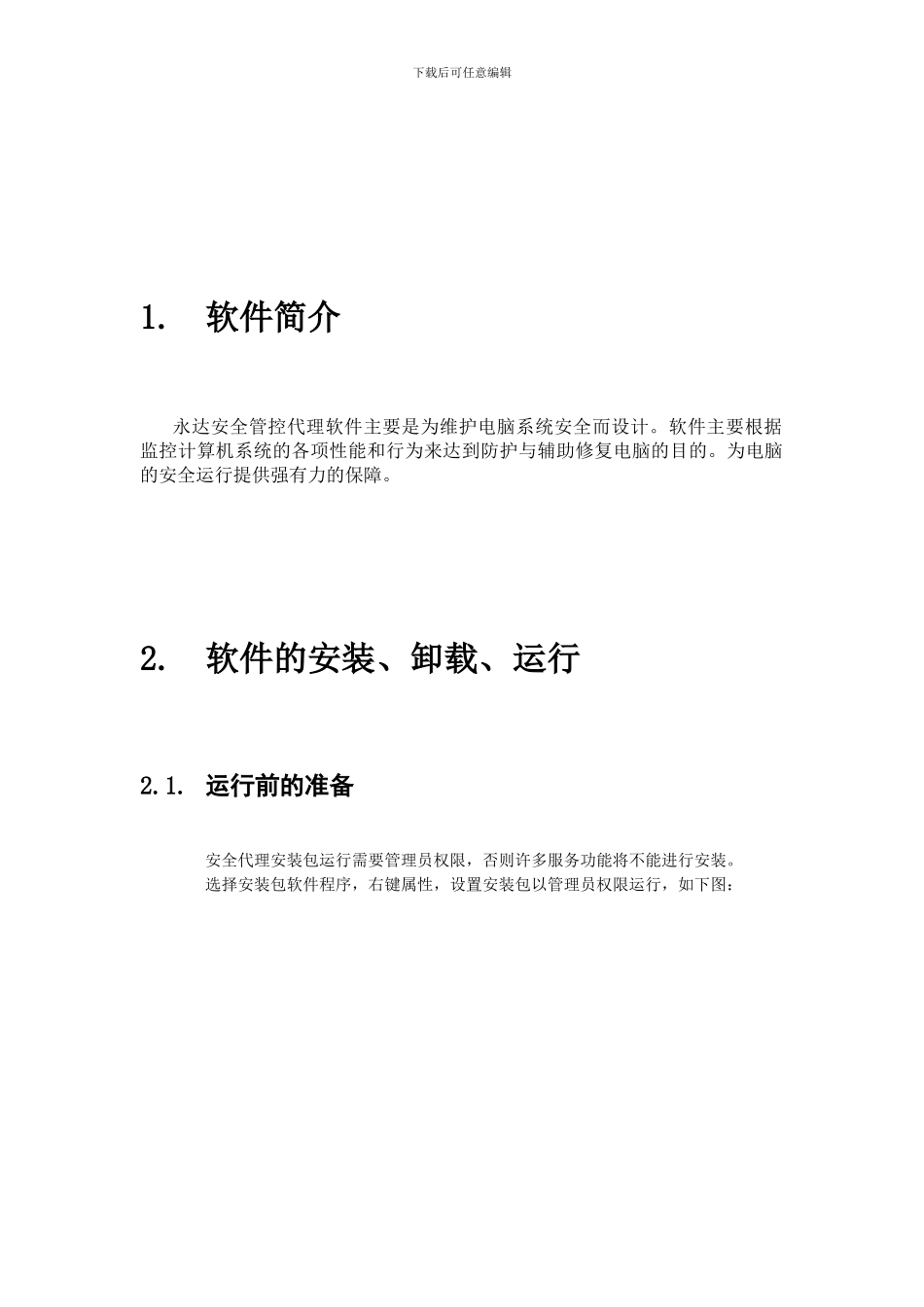 下载后可任意编辑

1. 软件简介

永达安全管控代理软件主要是为维护电脑系统安全而设计。软件主要根据监控计算机系统的各项性能和行为来达到防护与辅助修复电脑的目的。为电脑的安全运行提供强有力的保障。

2. 软件的安装、卸载、运行

2.1. 运行前的准备

安全代理安装包运行需要管理员权限，否则许多服务功能将不能进行安装。
选择安装包软件程序，右键属性，设置安装包以管理员权限运行，如下图：